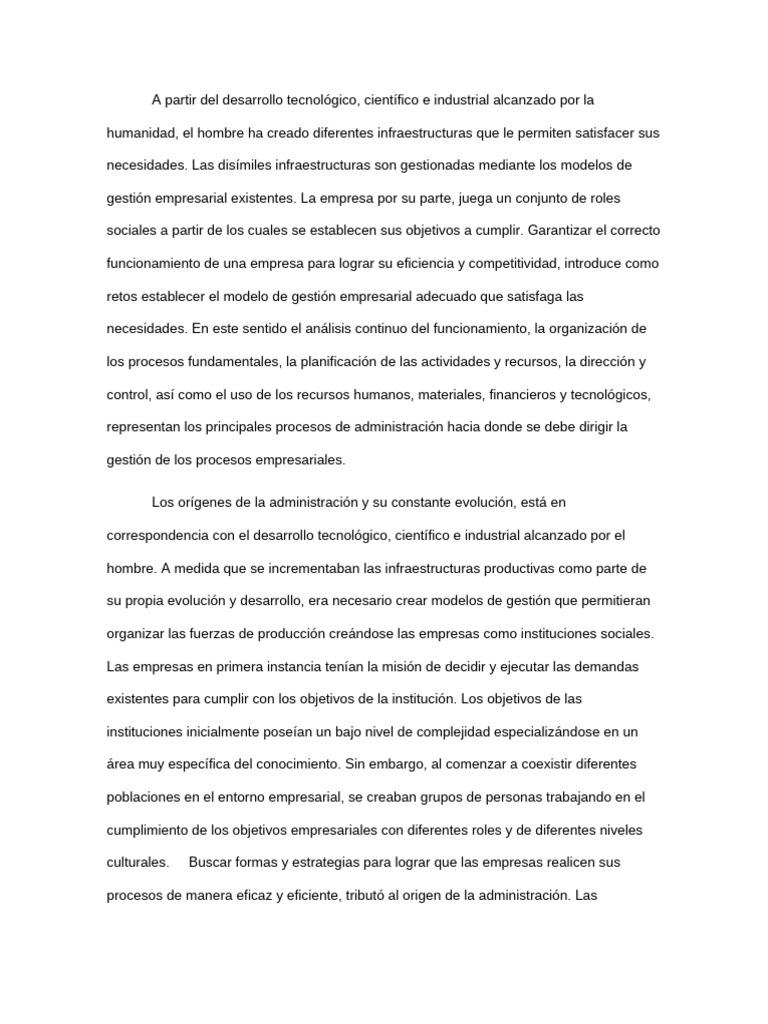 A partir del desarrollo tecnológico, científico e industrial alcanzado por la humanidad, el hombre ha creado diferentes infraestructuras que le permiten satisfacer sus necesidades. Las disímiles infraestructuras son gestionadas mediante los modelos de gestión empresarial existentes. La empresa por su parte, juega un conjunto de roles sociales a partir de los cuales se establecen sus objetivos a cumplir. Garantizar el correcto funcionamiento de una empresa para lograr su eficiencia y competitividad, introduce como retos establecer el modelo de gestión empresarial adecuado que satisfaga las necesidades. En este sentido el análisis continuo del funcionamiento, la organización de los procesos fundamentales, la planificación de las actividades y recursos, la dirección y control, así como el uso de los recursos humanos, materiales, financieros y tecnológicos, representan los principales procesos de administración hacia donde se debe dirigir la gestión de los procesos empresariales.

Los orígenes de la administración y su constante evolución, está en correspondencia con el desarrollo tecnológico, científico e industrial alcanzado por el hombre. A medida que se incrementaban las infraestructuras productivas como parte de su propia evolución y desarrollo, era necesario crear modelos de gestión que permitieran organizar las fuerzas de producción creándose las empresas como instituciones sociales. Las empresas en primera instancia tenían la misión de decidir y ejecutar las demandas existentes para cumplir con los objetivos de la institución. Los objetivos de las instituciones inicialmente poseían un bajo nivel de complejidad especializándose en un área muy específica del conocimiento. Sin embargo, al comenzar a coexistir diferentes poblaciones en el entorno empresarial, se creaban grupos de personas trabajando en el cumplimiento de los objetivos empresariales con diferentes roles y de diferentes niveles culturales. Buscar formas y estrategias para lograr que las empresas realicen sus procesos de manera eficaz y eficiente, tributó al origen de la administración. Las